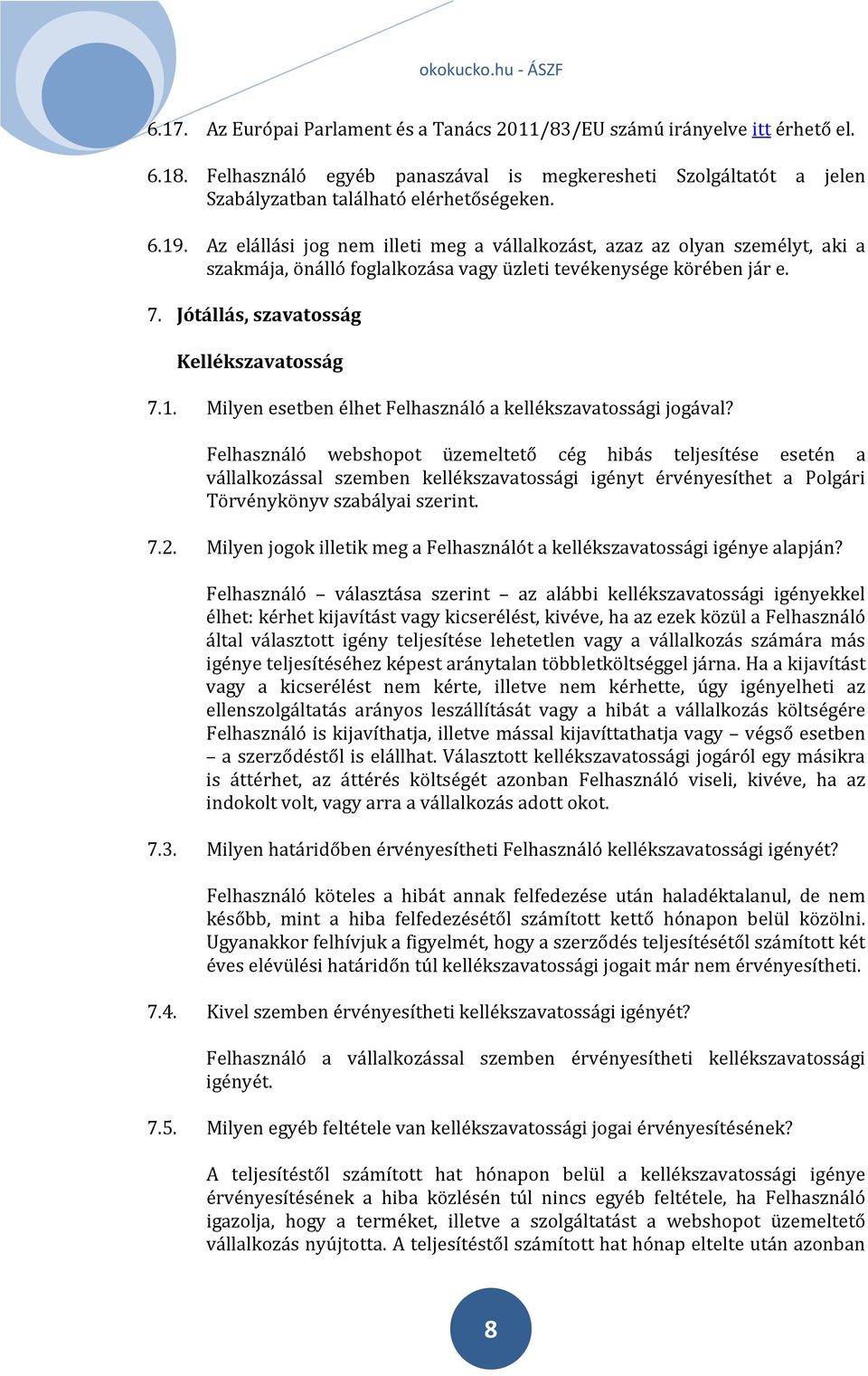 okokucko.hu - ÁSZF

6.17. Az Európai Parlament és a Tanács 2011/83/EU számú irányelve itt érhető el.

6.18. Felhasználó egyéb panaszával is megkeresheti Szolgáltatót a jelen Szabályzatban található elérhetőségeken.

6.19. Az elállási jog nem illeti meg a vállalkozást, azaz az olyan személyt, aki a szakmája, önálló foglalkozása vagy üzleti tevékenysége körében jár e.

7. Jótállás, szavatosság

Kellékszavatosság

7.1. Milyen esetben élhet Felhasználó a kellékszavatossági jogával?

Felhasználó webshopot üzemeltető cég hibás teljesítése esetén a vállalkozással szemben kellékszavatossági igényt érvényesíthet a Polgári Törvénykönyv szabályai szerint.

7.2. Milyen jogok illetik meg a Felhasználót a kellékszavatossági igénye alapján?

Felhasználó – választása szerint – az alábbi kellékszavatossági igényekkel élhet: kérhet kijavítást vagy kicserélést, kivéve, ha az ezek közül a Felhasználó által választott igény teljesítése lehetetlen vagy a vállalkozás számára más igénye teljesítéséhez képest aránytalan többletköltséggel járna. Ha a kijavítást vagy a kicserélést nem kérte, illetve nem kérhette, úgy igényelheti az ellenszolgáltatás arányos leszállítását vagy a hibát a vállalkozás költségére Felhasználó is kijavíthatja, illetve mással kijavíttathatja vagy – végső esetben – a szerződéstől is elállhat. Választott kellékszavatossági jogáról egy másikra is áttérhet, az áttérés költségét azonban Felhasználó viseli, kivéve, ha az indokolt volt, vagy arra a vállalkozás adott okot.

7.3. Milyen határidőben érvényesítheti Felhasználó kellékszavatossági igényét?

Felhasználó köteles a hibát annak felfedezése után haladéktalanul, de nem később, mint a hiba felfedezésétől számított kettő hónapon belül közölni. Ugyanakkor felhívjuk a figyelmét, hogy a szerződés teljesítésétől számított két éves elévülési határidőn túl kellékszavatossági jogait már nem érvényesítheti.

7.4. Kivel szemben érvényesítheti kellékszavatossági igényét?

Felhasználó a vállalkozással szemben érvényesítheti kellékszavatossági igényét.

7.5. Milyen egyéb feltétele van kellékszavatossági jogai érvényesítésének?

A teljesítéstől számított hat hónapon belül a kellékszavatossági igénye érvényesítésének a hiba közlésén túl nincs egyéb feltétele, ha Felhasználó igazolja, hogy a terméket, illetve a szolgáltatást a webshopot üzemeltető vállalkozás nyújtotta. A teljesítéstől számított hat hónap eltelte után azonban

8